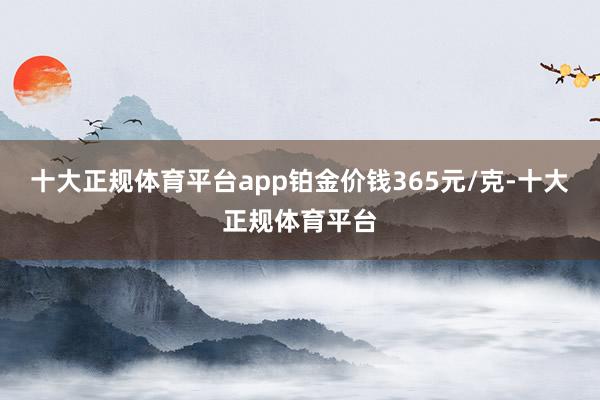 十大正规体育平台app铂金价钱365元/克-十大正规体育平台